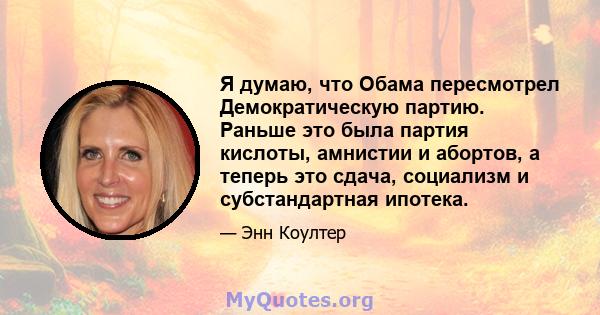 Я думаю, что Обама пересмотрел Демократическую партию. Раньше это была партия кислоты, амнистии и абортов, а теперь это сдача, социализм и субстандартная ипотека.

— Энн Коултер

MyQuotes.org